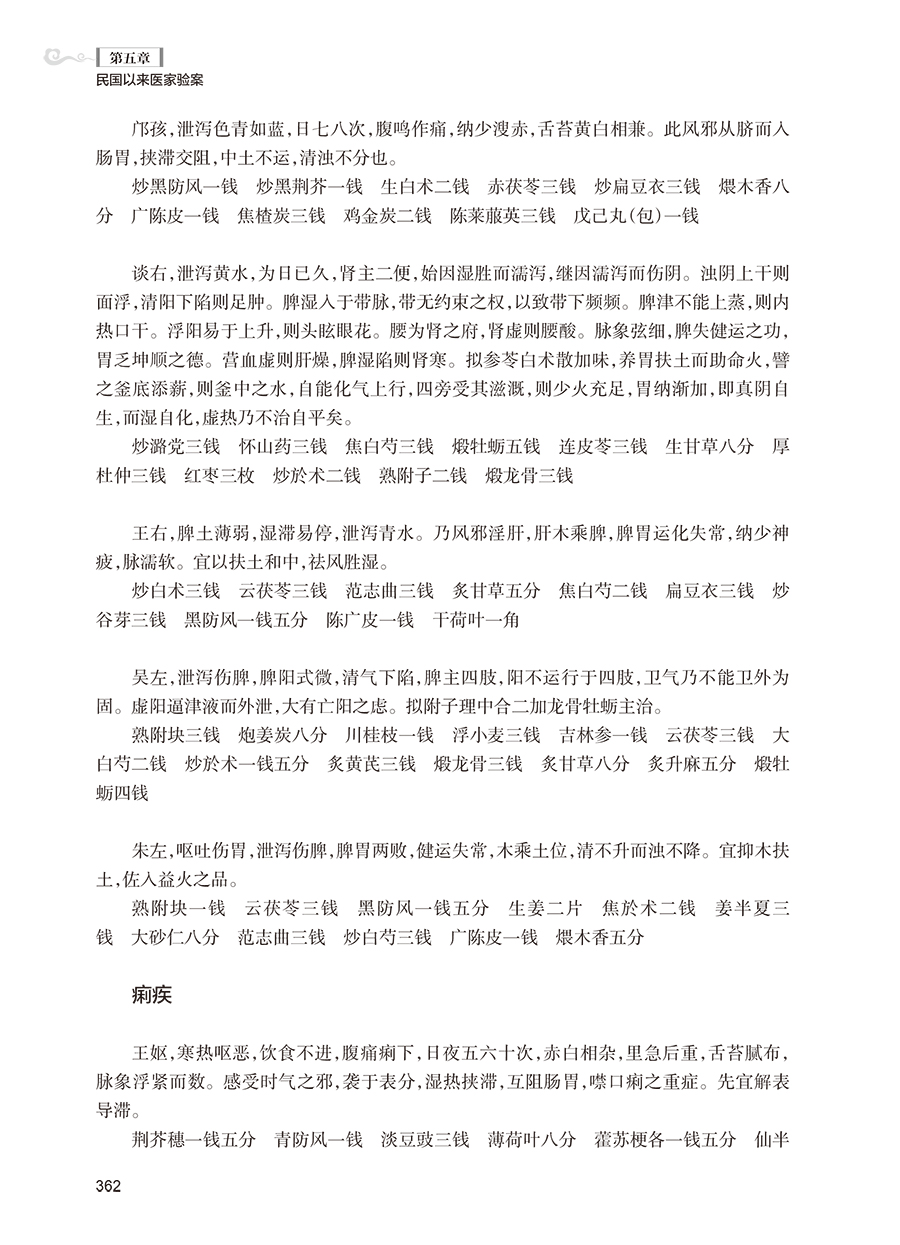 第五章
民国以来医家验案

邝孩，泄泻色青如蓝，日七八次，腹鸣作痛，纳少溲赤，舌苔黄白相兼。此风邪从脐而入肠胃，挟滞交阻，中土不运，清浊不分也。

炒黑防风一钱　炒黑荆芥一钱　生白术二钱　赤茯苓三钱　炒扁豆衣三钱　煨木香八分　广陈皮一钱　焦楂炭三钱　鸡金炭二钱　陈莱菔英三钱　戊己丸(包)一钱

谈右，泄泻黄水，为日已久，肾主二便，始因湿胜而濡泻，继因濡泻而伤阴。浊阴上干则面浮，清阳下陷则足肿。脾湿入于带脉，带无约束之权，以致带下频频。脾津不能上蒸，则内热口干。浮阳易于上升，则头眩眼花。腰为肾之府，肾虚则腰酸。脉象弦细，脾失健运之功，胃乏坤顺之德。营血虚则肝燥，脾湿陷则肾寒。拟参苓白术散加味，养胃扶土而助命火，譬之釜底添薪，则釜中之水，自能化气上行，四旁受其滋溉，则少火充足，胃纳渐加，即真阴自生，而湿自化，虚热乃不治自平矣。

炒潞党三钱　怀山药三钱　焦白芍三钱　煅牡蛎五钱　连皮苓三钱　生甘草八分　厚杜仲三钱　红枣三枚　炒於术二钱　熟附子二钱　煅龙骨三钱

王右，脾土薄弱，湿滞易停，泄泻青水。乃风邪淫肝，肝木乘脾，脾胃运化失常，纳少神疲，脉濡软。宜以扶土和中，祛风胜湿。

炒白术三钱　云茯苓三钱　范志曲三钱　炙甘草五分　焦白芍二钱　扁豆衣三钱　炒谷芽三钱　黑防风一钱五分　陈广皮一钱　干荷叶一角

吴左，泄泻伤脾，脾阳式微，清气下陷，脾主四肢，阳不运行于四肢，卫气乃不能卫外为固。虚阳逼津液而外泄，大有亡阳之虑。拟附子理中合二加龙骨牡蛎主治。

熟附块三钱　炮姜炭八分　川桂枝一钱　浮小麦三钱　吉林参一钱　云茯苓三钱　大白芍二钱　炒於术一钱五分　炙黄芪三钱　煅龙骨三钱　炙甘草八分　炙升麻五分　煅牡蛎四钱

朱左，呕吐伤胃，泄泻伤脾，脾胃两败，健运失常，木乘土位，清不升而浊不降。宜抑木扶土，佐入益火之品。

熟附块一钱　云茯苓三钱　黑防风一钱五分　生姜二片　焦於术二钱　姜半夏三钱　大砂仁八分　范志曲三钱　炒白芍三钱　广陈皮一钱　煨木香五分

痢疾

王妪，寒热呕恶，饮食不进，腹痛痢下，日夜五六十次，赤白相杂，里急后重，舌苔腻布，脉象浮紧而数。感受时气之邪，袭于表分，湿热挟滞，互阻肠胃，噤口痢之重症。先宜解表导滞。

荆芥穗一钱五分　青防风一钱　淡豆豉三钱　薄荷叶八分　藿苏梗各一钱五分　仙半

362